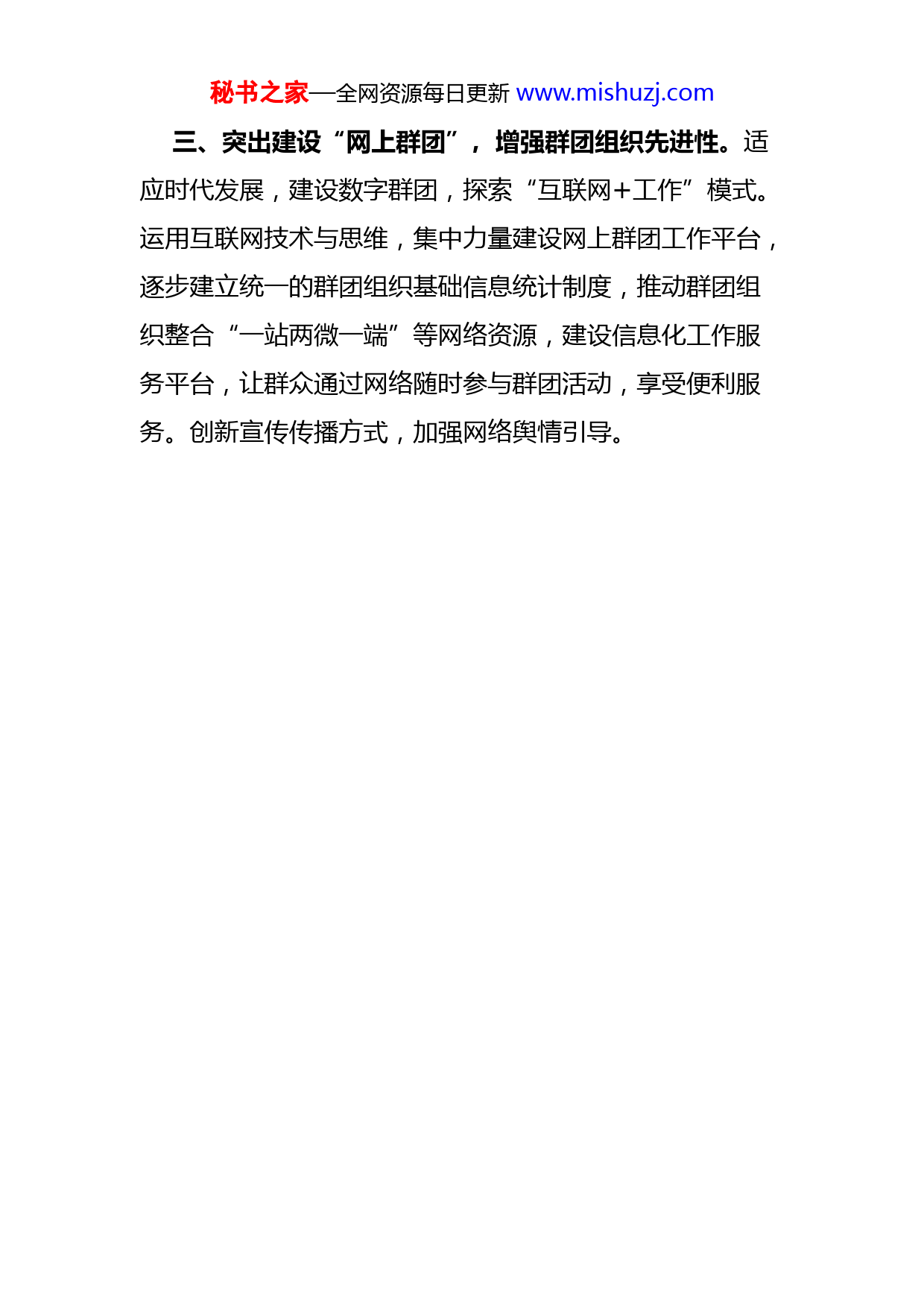 秘书之家—全网资源每日更新 www.mishuzj.com

三、突出建设“网上群团”，增强群团组织先进性。适应时代发展，建设数字群团，探索“互联网+工作”模式。运用互联网技术与思维，集中力量建设网上群团工作平台，逐步建立统一的群团组织基础信息统计制度，推动群团组织整合“一站两微一端”等网络资源，建设信息化工作服务平台，让群众通过网络随时参与群团活动，享受便利服务。创新宣传传播方式，加强网络舆情引导。